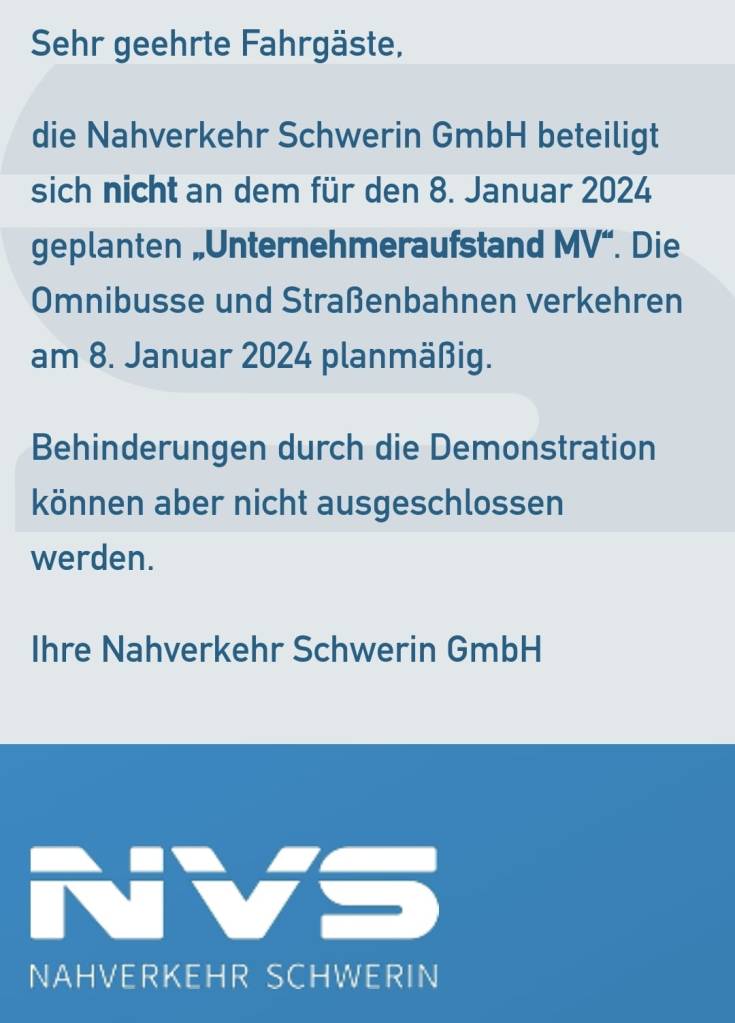 Sehr geehrte Fahrgäste,

die Nahverkehr Schwerin GmbH beteiligt sich nicht an dem für den 8. Januar 2024 geplanten „Unternehmeraufstand MV“. Die Omnibusse und Straßenbahnen verkehren am 8. Januar 2024 planmäßig.

Behinderungen durch die Demonstration können aber nicht ausgeschlossen werden.

Ihre Nahverkehr Schwerin GmbH

NVS
NAHVERKEHR SCHWERIN